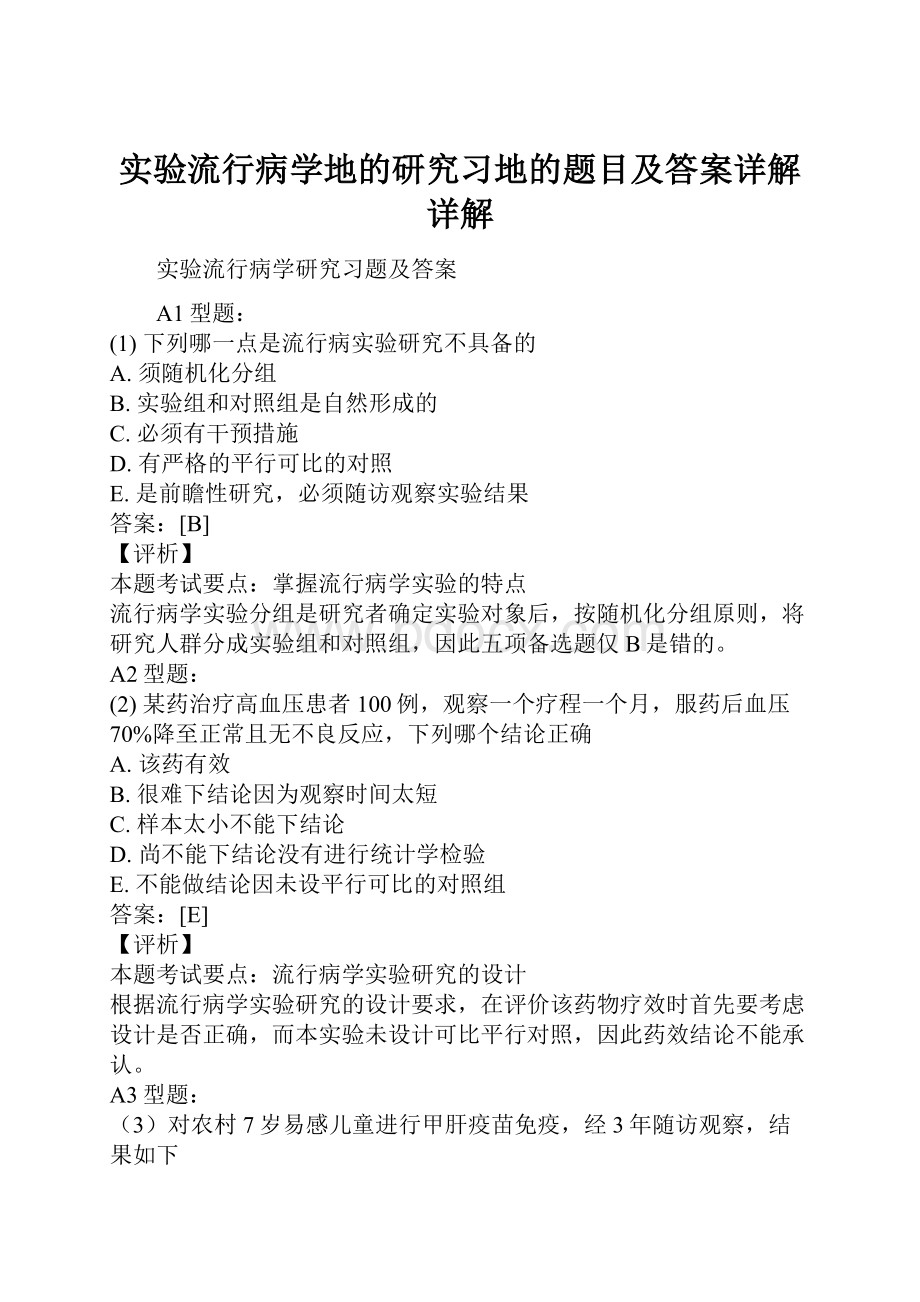 实验流行病学地的研究习地的题目及答案详解详解

实验流行病学研究习题及答案

A1 型题：
(1) 下列哪一点是流行病实验研究不具备的
A. 须随机化分组
B. 实验组和对照组是自然形成的
C. 必须有干预措施
D. 有严格的平行可比的对照
E. 是前瞻性研究，必须随访观察实验结果
答案：[B]
【评析】
本题考试要点：掌握流行病学实验的特点
流行病学实验分组是研究者确定实验对象后，按随机化分组原则，将研究人群分成实验组和对照组，因此五项备选题仅 B 是错的。
A2 型题：
(2) 某药治疗高血压患者 100 例，观察一个疗程一个月，服药后血压 70%降至正常且无不良反应，下列哪个结论正确
A. 该药有效
B. 很难下结论因为观察时间太短
C. 样本太小不能下结论
D. 尚不能下结论没有进行统计学检验
E. 不能做结论因未设平行可比的对照组
答案：[E]
【评析】
本题考试要点：流行病学实验研究的设计
根据流行病学实验研究的设计要求，在评价该药物疗效时首先要考虑设计是否正确，而本实验未设计可比平行对照，因此药效结论不能承认。
A3 型题：
（3）对农村 7 岁易感儿童进行甲肝疫苗免疫，经 3 年随访观察，结果如下